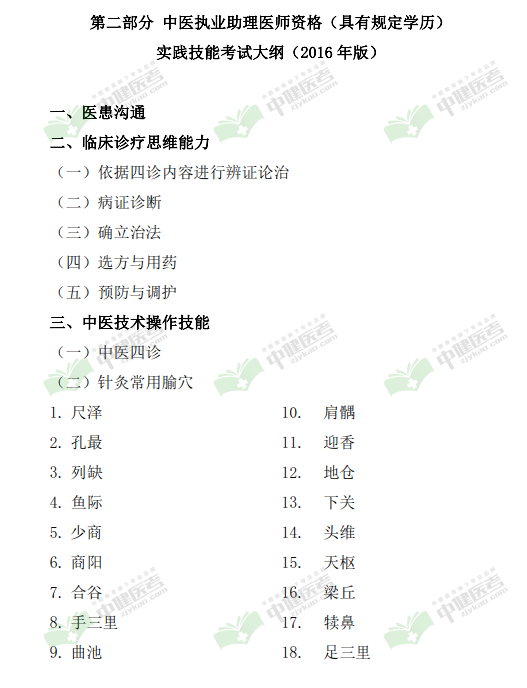 第二部分 中医执业助理医师资格（具有规定学历）

实践技能考试大纲（2016年版）

一、医患沟通

二、临床诊疗思维能力

（一）依据四诊内容进行辨证论治

（二）病证诊断

（三）确立治法

（四）选方与用药

（五）预防与调护

三、中医技术操作技能

（一）中医四诊

（二）针灸常用腧穴

1. 尺泽
2. 孔最
3. 列缺
4. 鱼际
5. 少商
6. 商阳
7. 合谷
8. 手三里
9. 曲池

10. 肩髃
11. 迎香
12. 地仓
13. 下关
14. 头维
15. 天枢
16. 梁丘
17. 犊鼻
18. 足三里

中健医考
zjykao.com